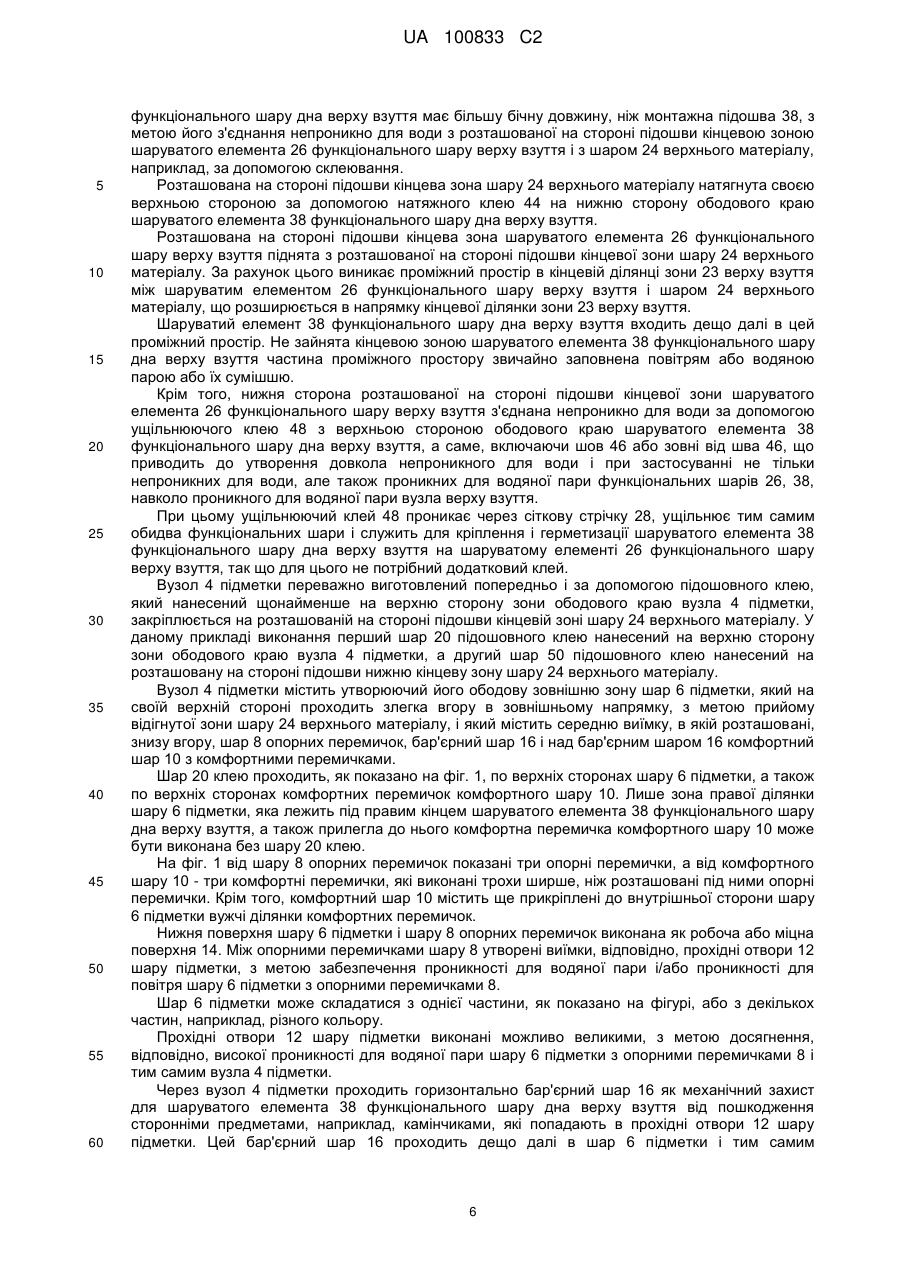 UA 100833 C2

функціонального шару дна верху взуття має більшу бічну довжину, ніж монтажна підошва 38, з метою його з'єднання непроникно для води з розташованої на стороні підошви кінцевою зоною шаруватого елемента 26 функціонального шару верху взуття і з шаром 24 верхнього матеріалу, наприклад, за допомогою склеювання.

5 Розташована на стороні підошви кінцева зона шару 24 верхнього матеріалу натягнута своєю верхньою стороною за допомогою натяжного клею 44 на нижню сторону ободового краю шаруватого елемента 38 функціонального шару дна верху взуття.

Розташована на стороні підошви кінцева зона шаруватого елемента 26 функціонального шару верху взуття піднята з розташованої на стороні підошви кінцевої зони шару 24 верхнього 10 матеріалу. За рахунок цього виникає проміжний простір в кінцевій ділянці зони 23 верху взуття між шаруватим елементом 26 функціонального шару верху взуття і шаром 24 верхнього матеріалу, що розширюється в напрямку кінцевої ділянки зони 23 верху взуття.

Шаруватий елемент 38 функціонального шару дна верху взуття входить дещо далі в цей проміжний простір. Не зайнята кінцевою зоною шаруватого елемента 38 функціонального шару 15 дна верху взуття частина проміжного простору звичайно заповнена повітрям або водяною парою або їх сумішшю.

Крім того, нижня сторона розташованої на стороні підошви кінцевої зони шаруватого елемента 26 функціонального шару верху взуття з'єднана непроникно для води за допомогою ущільнюючого клею 48 з верхньою стороною ободового краю шаруватого елемента 38 20 функціонального шару дна верху взуття, а саме, включаючи шов 46 або зовні від шва 46, що приводить до утворення довкола непроникного для води і при застосуванні не тільки непроникних для води, але також проникних для водяної пари функціональних шарів 26, 38, навколо проникного для водяної пари вузла верху взуття.

При цьому ущільнюючий клей 48 проникає через сіткову стрічку 28, ущільнює тим самим 25 обидва функціональних шари і служить для кріплення і герметизації шаруватого елемента 38 функціонального шару дна верху взуття на шаруватому елементі 26 функціонального шару верху взуття, так що для цього не потрібний додатковий клей.

Вузол 4 підметки переважно виготовлений попередньо і за допомогою підошовного клею, який нанесений щонайменше на верхню сторону зони ободового краю вузла 4 підметки, 30 закріплюється на розташованій на стороні підошви кінцевій зоні шару 24 верхнього матеріалу. У даному прикладі виконання перший шар 20 підошовного клею нанесений на верхню сторону зони ободового краю вузла 4 підметки, а другий шар 50 підошовного клею нанесений на розташовану на стороні підошви нижню кінцеву зону шару 24 верхнього матеріалу.

Вузол 4 підметки містить утворюючий його ободову зовнішню зону шар 6 підметки, який на 35 своїй верхній стороні проходить злегка вгору в зовнішньому напрямку, з метою прийому відігнутої зони шару 24 верхнього матеріалу, і який містить середню виїмку, в якій розташовані, знизу вгору, шар 8 опорних перемичок, бар'єрний шар 16 і над бар'єрним шаром 16 комфортний шар 10 з комфортними перемичками.

Шар 20 клею проходить, як показано на фіг. 1, по верхніх сторонах шару 6 підметки, а також 40 по верхніх сторонах комфортних перемичок комфортного шару 10. Лише зона правої ділянки шару 6 підметки, яка лежить під правим кінцем шаруватого елемента 38 функціонального шару дна верху взуття, а також прилегла до нього комфортна перемичка комфортного шару 10 може бути виконана без шару 20 клею.

На фіг. 1 від шару 8 опорних перемичок показані три опорні перемички, а від комфортного 45 шару 10 - три комфортні перемички, які виконані трохи ширше, ніж розташовані під ними опорні перемички. Крім того, комфортний шар 10 містить ще прикріплені до внутрішньої сторони шару 6 підметки вужчі ділянки комфортних перемичок.

Нижня поверхня шару 6 підметки і шару 8 опорних перемичок виконана як робоча або міцна поверхня 14. Між опорними перемичками шару 8 утворені виїмки, відповідно, прохідні отвори 12 50 шару підметки, з метою забезпечення проникності для водяної пари і/або проникності для повітря шару 6 підметки з опорними перемичками 8.

Шар 6 підметки може складатися з однієї частини, як показано на фігурі, або з декількох частин, наприклад, різного кольору.

Прохідні отвори 12 шару підметки виконані можливо великими, з метою досягнення, 55 відповідно, високої проникності для водяної пари шару 6 підметки з опорними перемичками 8 і тим самим вузла 4 підметки.

Через вузол 4 підметки проходить горизонтально бар'єрний шар 16 як механічний захист для шаруватого елемента 38 функціонального шару дна верху взуття від пошкодження сторонніми предметами, наприклад, камінчиками, які попадають в прохідні отвори 12 шару 60 підметки. Цей бар'єрний шар 16 проходить дещо далі в шар 6 підметки і тим самим

6